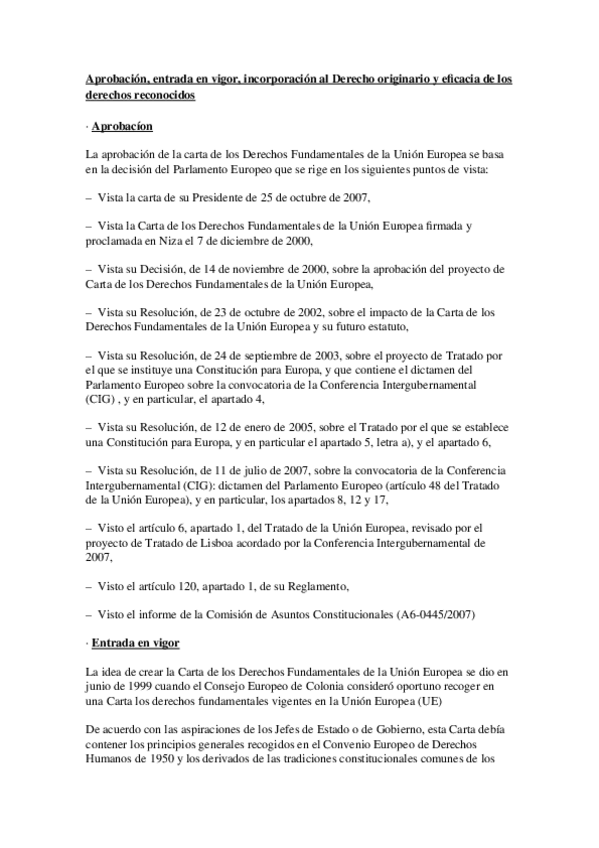 Aprobación, entrada en vigor, incorporación al Derecho originario y eficacia de los derechos reconocidos

· Aprobacíon

La aprobación de la carta de los Derechos Fundamentales de la Unión Europea se basa en la decisión del Parlamento Europeo que se rige en los siguientes puntos de vista:

– Vista la carta de su Presidente de 25 de octubre de 2007,

– Vista la Carta de los Derechos Fundamentales de la Unión Europea firmada y proclamada en Niza el 7 de diciembre de 2000,

– Vista su Decisión, de 14 de noviembre de 2000, sobre la aprobación del proyecto de Carta de los Derechos Fundamentales de la Unión Europea,

– Vista su Resolución, de 23 de octubre de 2002, sobre el impacto de la Carta de los Derechos Fundamentales de la Unión Europea y su futuro estatuto,

– Vista su Resolución, de 24 de septiembre de 2003, sobre el proyecto de Tratado por el que se instituye una Constitución para Europa, y que contiene el dictamen del Parlamento Europeo sobre la convocatoria de la Conferencia Intergubernamental (CIG) , y en particular, el apartado 4,

– Vista su Resolución, de 12 de enero de 2005, sobre el Tratado por el que se establece una Constitución para Europa, y en particular el apartado 5, letra a), y el apartado 6,

– Vista su Resolución, de 11 de julio de 2007, sobre la convocatoria de la Conferencia Intergubernamental (CIG): dictamen del Parlamento Europeo (artículo 48 del Tratado de la Unión Europea), y en particular, los apartados 8, 12 y 17,

– Visto el artículo 6, apartado 1, del Tratado de la Unión Europea, revisado por el proyecto de Tratado de Lisboa acordado por la Conferencia Intergubernamental de 2007,

– Visto el artículo 120, apartado 1, de su Reglamento,

– Visto el informe de la Comisión de Asuntos Constitucionales (A6-0445/2007)

· Entrada en vigor

La idea de crear la Carta de los Derechos Fundamentales de la Unión Europea se dio en junio de 1999 cuando el Consejo Europeo de Colonia consideró oportuno recoger en una Carta los derechos fundamentales vigentes en la Unión Europea (UE)

De acuerdo con las aspiraciones de los Jefes de Estado o de Gobierno, esta Carta debía contener los principios generales recogidos en el Convenio Europeo de Derechos Humanos de 1950 y los derivados de las tradiciones constitucionales comunes de los